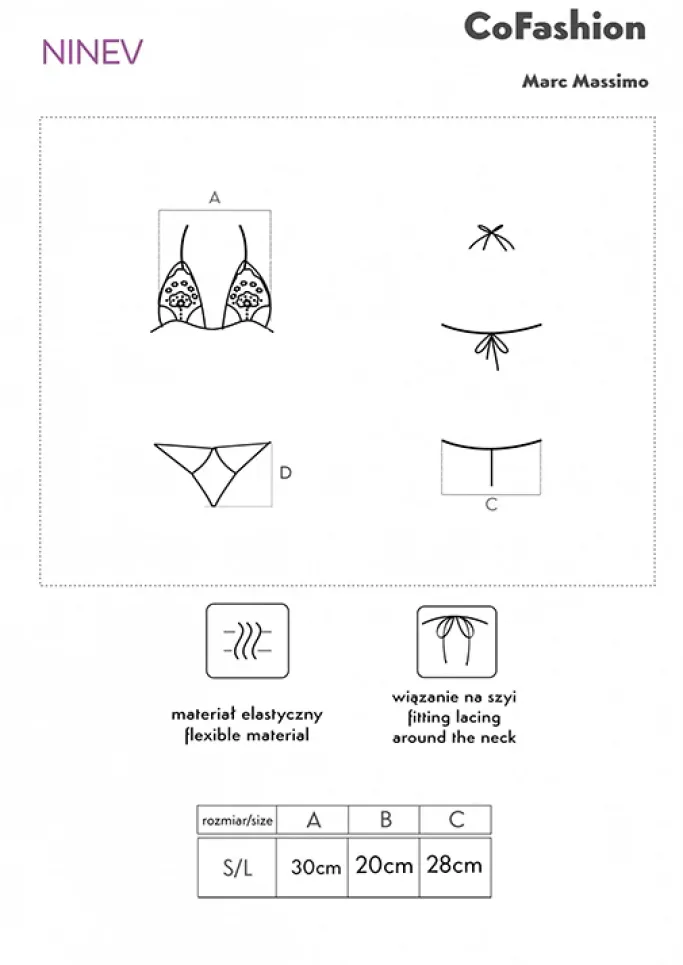 NINEV

CoFashion

Marc Massimo

A

D

C

materiał elastyczny
flexible material

wiązanie na szyi
fitting lacing
around the neck

| rozmiar/size | A | B | C |
|---|---|---|---|
| S/L | 30cm | 20cm | 28cm |